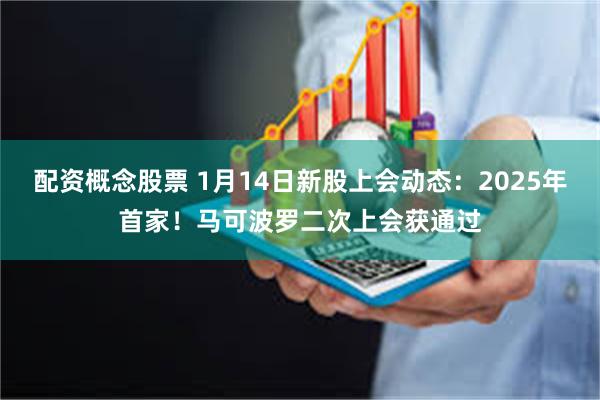 配资概念股票 1月14日新股上会动态：2025年首家！马可波罗二次上会获通过